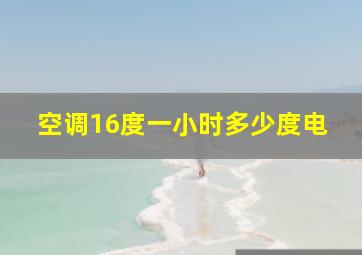 空调16度一小时多少度电